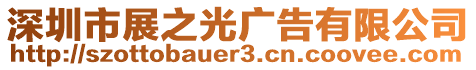 深圳市展之光广告有限公司
http://szottobauer3.cn.coovee.com